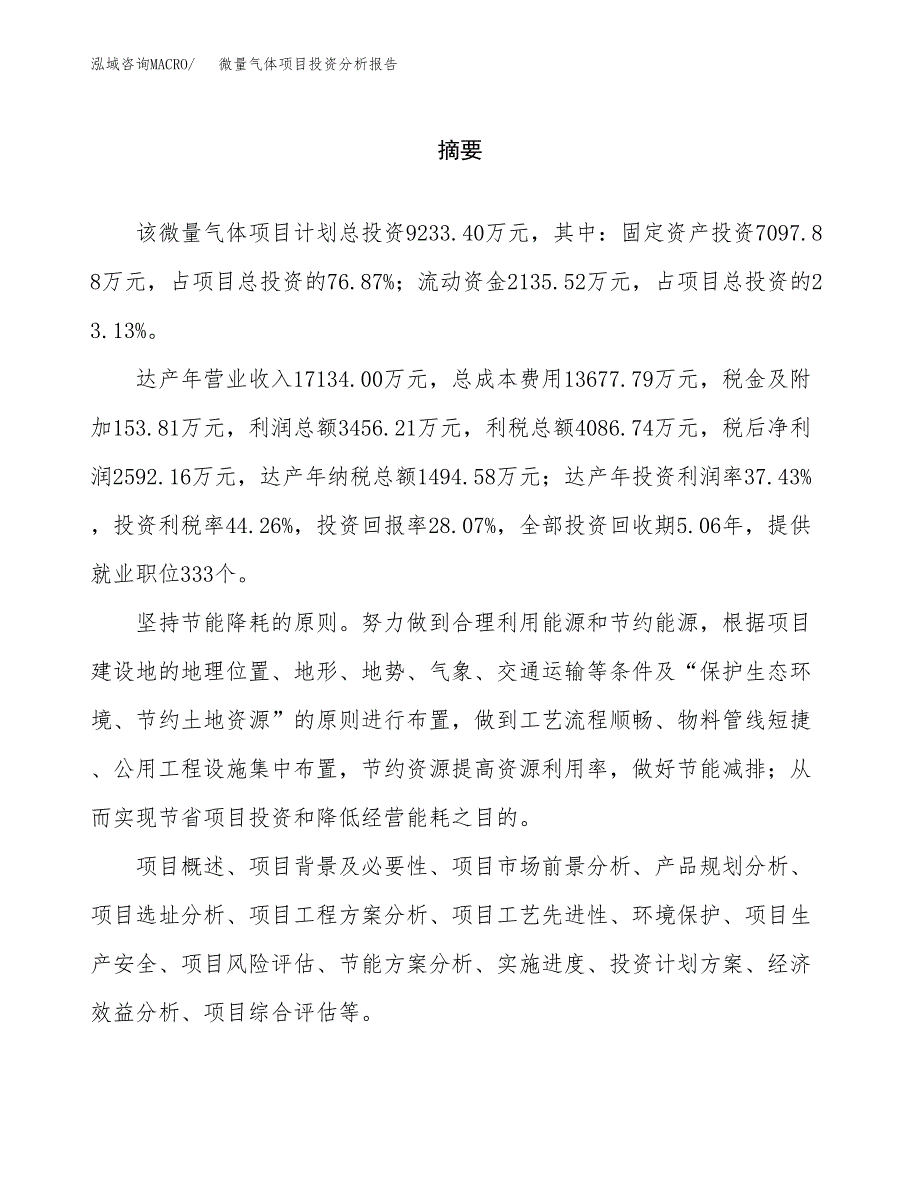 泓域咨询MACRO/ 微量气体项目投资分析报告

摘要

该微量气体项目计划总投资9233.40万元，其中：固定资产投资7097.88万元，占项目总投资的76.87%；流动资金2135.52万元，占项目总投资的23.13%。

达产年营业收入17134.00万元，总成本费用13677.79万元，税金及附加153.81万元，利润总额3456.21万元，利税总额4086.74万元，税后净利润2592.16万元，达产年纳税总额1494.58万元；达产年投资利润率37.43%，投资利税率44.26%，投资回报率28.07%，全部投资回收期5.06年，提供就业职位333个。

坚持节能降耗的原则。努力做到合理利用能源和节约能源，根据项目建设地的地理位置、地形、地势、气象、交通运输等条件及“保护生态环境、节约土地资源”的原则进行布置，做到工艺流程顺畅、物料管线短捷、公用工程设施集中布置，节约资源提高资源利用率，做好节能减排；从而实现节省项目投资和降低经营能耗之目的。

项目概述、项目背景及必要性、项目市场前景分析、产品规划分析、项目选址分析、项目工程方案分析、项目工艺先进性、环境保护、项目生产安全、项目风险评估、节能方案分析、实施进度、投资计划方案、经济效益分析、项目综合评估等。